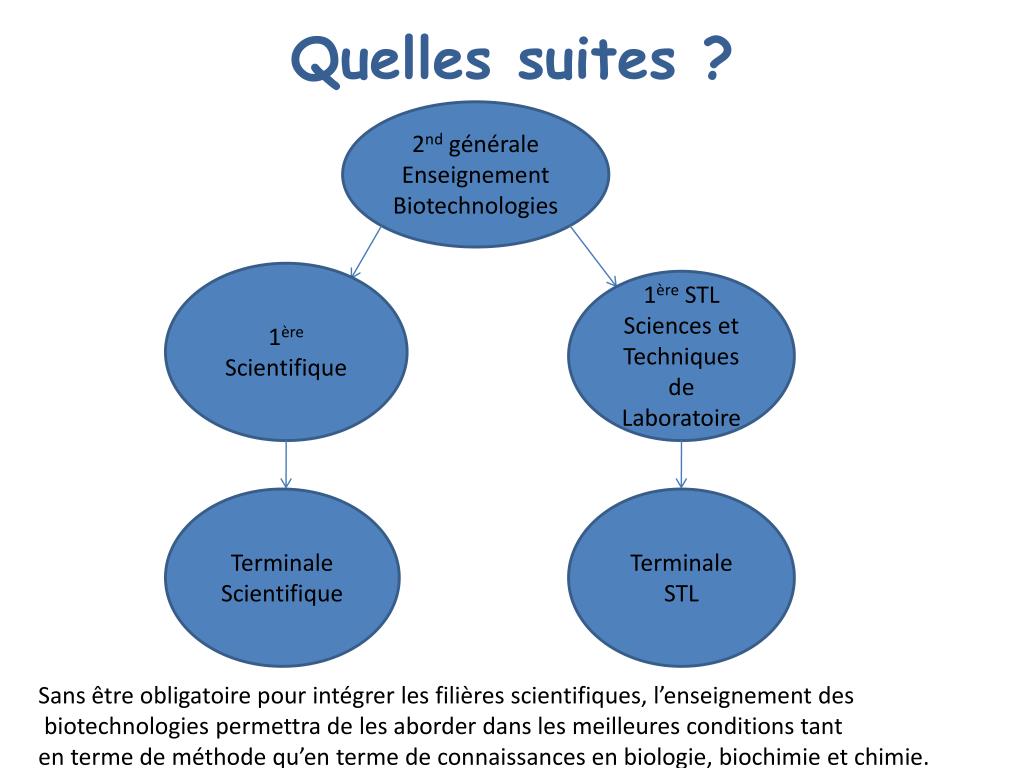 Quelles suites ?

2$^{nd}$ générale
Enseignement
Biotechnologies

1$^{ère}$
Scientifique

1$^{ère}$ STL
Sciences et
Techniques
de
Laboratoire

Terminale
Scientifique

Terminale
STL

Sans être obligatoire pour intégrer les filières scientifiques, l'enseignement des biotechnologies permettra de les aborder dans les meilleures conditions tant en terme de méthode qu'en terme de connaissances en biologie, biochimie et chimie.